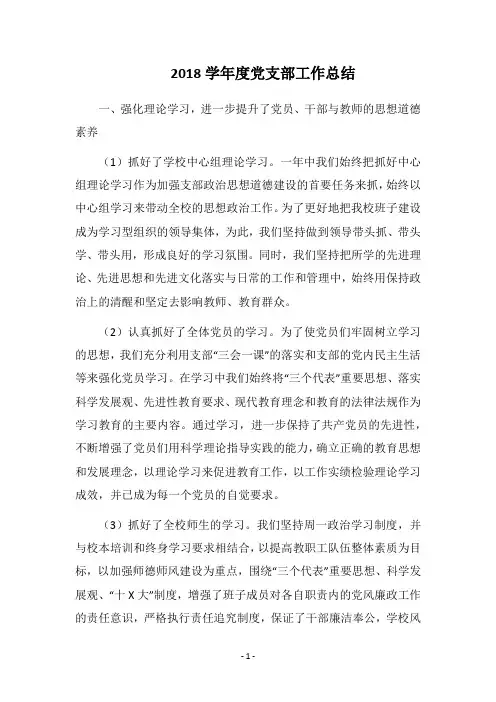 2018 学年度党支部工作总结

一、强化理论学习，进一步提升了党员、干部与教师的思想道德素养

（1）抓好了学校中心组理论学习。一年中我们始终把抓好中心组理论学习作为加强支部政治思想道德建设的首要任务来抓，始终以中心组学习来带动全校的思想政治工作。为了更好地把我校班子建设成为学习型组织的领导集体，为此，我们坚持做到领导带头抓、带头学、带头用，形成良好的学习氛围。同时，我们坚持把所学的先进理论、先进思想和先进文化落实与日常的工作和管理中，始终用保持政治上的清醒和坚定去影响教师、教育群众。

（2）认真抓好了全体党员的学习。为了使党员们牢固树立学习的思想，我们充分利用支部“三会一课”的落实和支部的党内民主生活等来强化党员学习。在学习中我们始终将“三个代表”重要思想、落实科学发展观、先进性教育要求、现代教育理念和教育的法律法规作为学习教育的主要内容。通过学习，进一步保持了共产党员的先进性，不断增强了党员们用科学理论指导实践的能力，确立正确的教育思想和发展理念，以理论学习来促进教育工作，以工作实绩检验理论学习成效，并已成为每一个党员的自觉要求。

（3）抓好了全校师生的学习。我们坚持周一政治学习制度，并与校本培训和终身学习要求相结合，以提高教职工队伍整体素质为目标，以加强师德师风建设为重点，围绕“三个代表”重要思想、科学发展观、“十 X 大”制度，增强了班子成员对各自职责内的党风廉政工作的责任意识，严格执行责任追究制度，保证了干部廉洁奉公，学校风

- 1 -